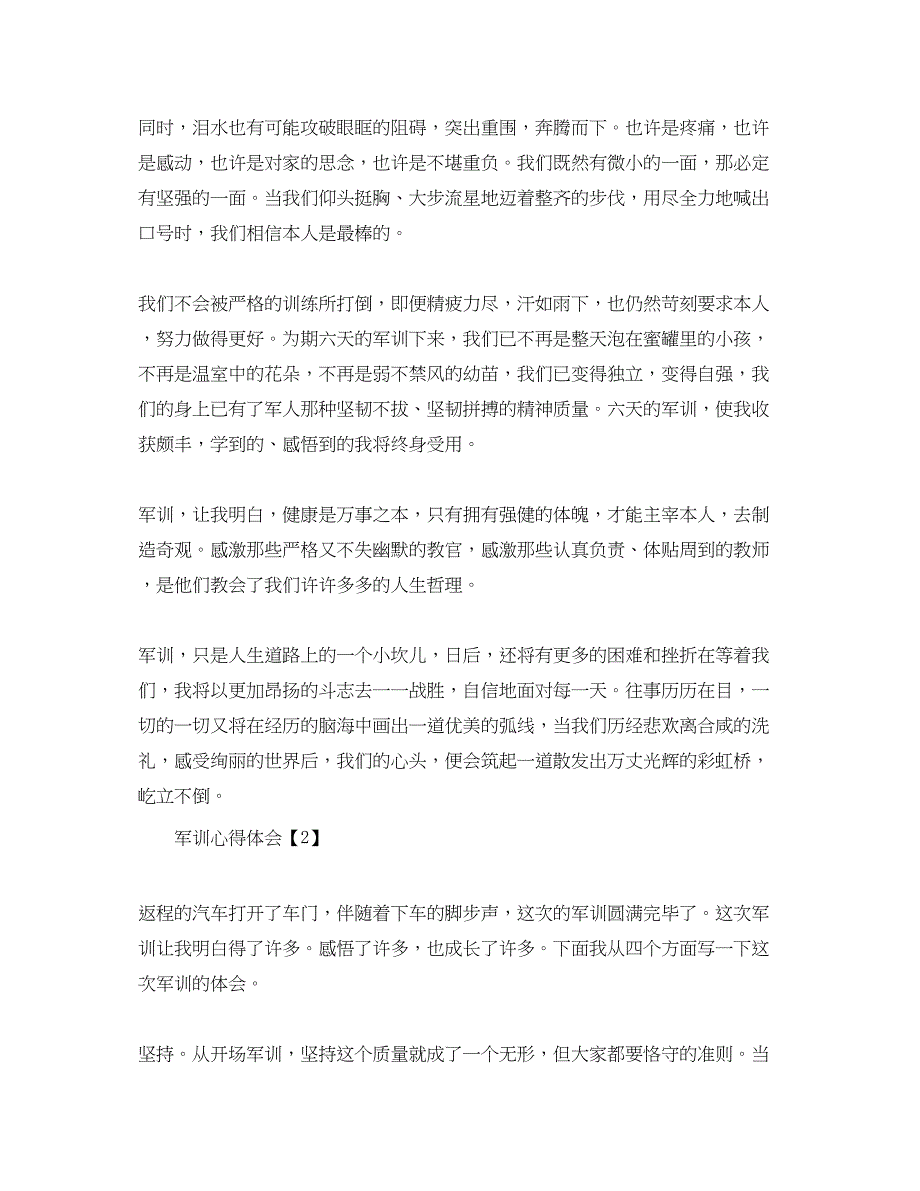 同时，泪水也有可能攻破眼眶的阻碍，突出重围，奔腾而下。也许是疼痛，也许是感动，也许是对家的思念，也许是不堪重负。我们既然有微小的一面，那必定有坚强的一面。当我们仰头挺胸、大步流星地迈着整齐的步伐，用尽全力地喊出口号时，我们相信本人是最棒的。

我们不会被严格的训练所打倒，即便精疲力尽，汗如雨下，也仍然苛刻要求本人，努力做得更好。为期六天的军训下来，我们已不再是整天泡在蜜罐里的小孩，不再是温室中的花朵，不再是弱不禁风的幼苗，我们已变得独立，变得自强，我们的身上已有了军人那种坚韧不拔、坚韧拼搏的精神质量。六天的军训，使我收获颇丰，学到的、感悟到的我将终身受用。

军训，让我明白，健康是万事之本，只有拥有强健的体魄，才能主宰本人，去制造奇观。感激那些严格又不失幽默的教官，感激那些认真负责、体贴周到的教师，是他们教会了我们许许多多的人生哲理。

军训，只是人生道路上的一个小坎儿，日后，还将有更多的困难和挫折在等着我们，我将以更加昂扬的斗志去一一战胜，自信地面对每一天。往事历历在目，一切的一切又将在经历的脑海中画出一道优美的弧线，当我们历经悲欢离合咸的洗礼，感受绚丽的世界后，我们的心头，便会筑起一道散发出万丈光辉的彩虹桥，屹立不倒。

军训心得体会【2】

返程的汽车打开了车门，伴随着下车的脚步声，这次的军训圆满完毕了。这次军训让我明白得了许多。感悟了许多，也成长了许多。下面我从四个方面写一下这次军训的体会。

坚持。从开场军训，坚持这个质量就成了一个无形，但大家都要恪守的准则。当